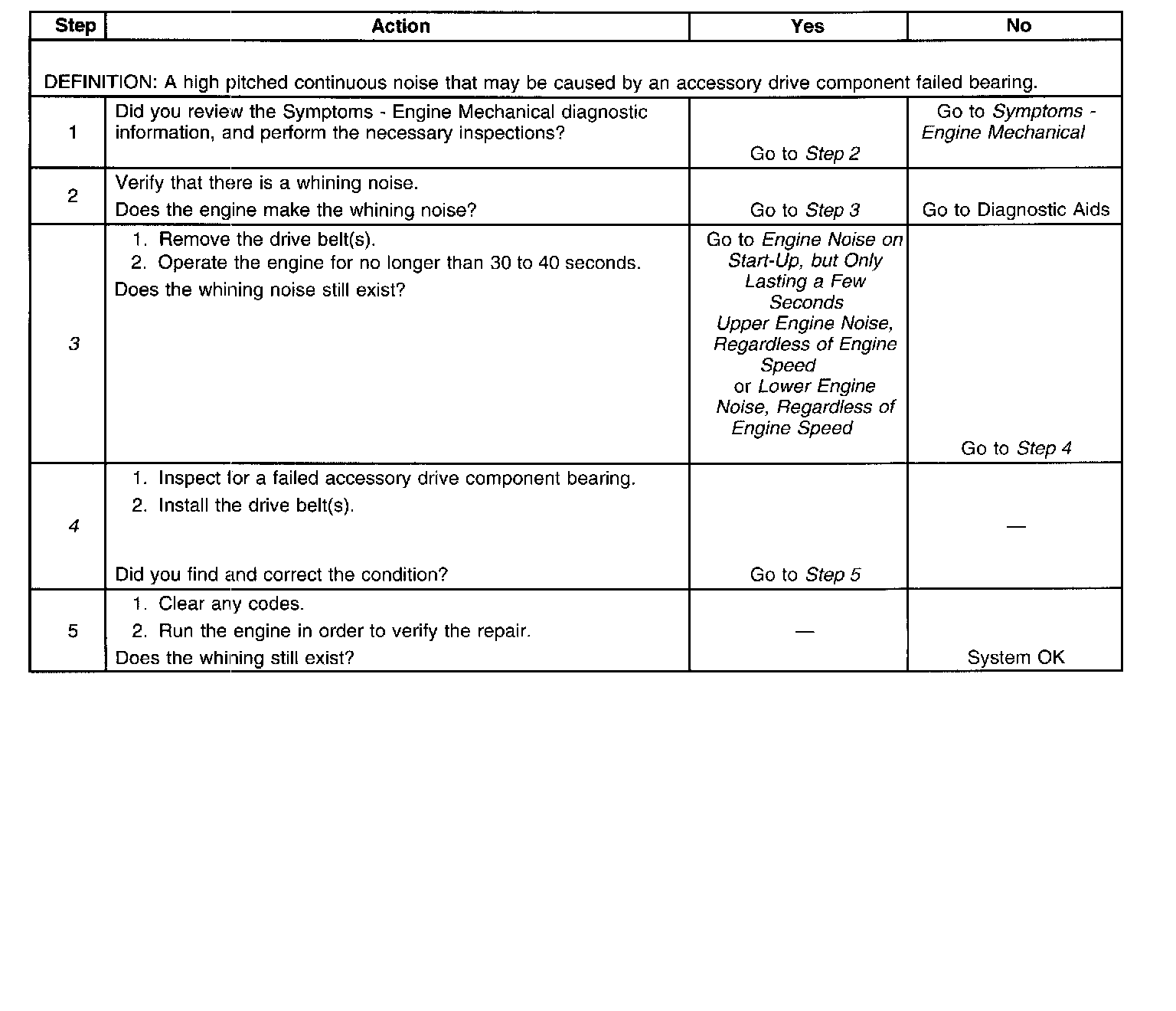 | Step | Action | Yes | No |
|---|---|---|---|
| DEFINITION: A high pitched continuous noise that may be caused by an accessory drive component failed bearing. | | | |
| 1 | Did you review the Symptoms - Engine Mechanical diagnostic information, and perform the necessary inspections? | Go to Step 2 | Go to Symptoms - Engine Mechanical |
| 2 | Verify that there is a whining noise. Does the engine make the whining noise? | Go to Step 3 | Go to Diagnostic Aids |
| 3 | 1. Remove the drive belt(s). 2. Operate the engine for no longer than 30 to 40 seconds. Does the whining noise still exist? | Go to Engine Noise on Start-Up, but Only Lasting a Few Seconds Upper Engine Noise, Regardless of Engine Speed or Lower Engine Noise, Regardless of Engine Speed | Go to Step 4 |
| 4 | 1. Inspect for a failed accessory drive component bearing. 2. Install the drive belt(s). Did you find and correct the condition? | Go to Step 5 | — |
| 5 | 1. Clear any codes. 2. Run the engine in order to verify the repair. Does the whining still exist? | — | System OK |